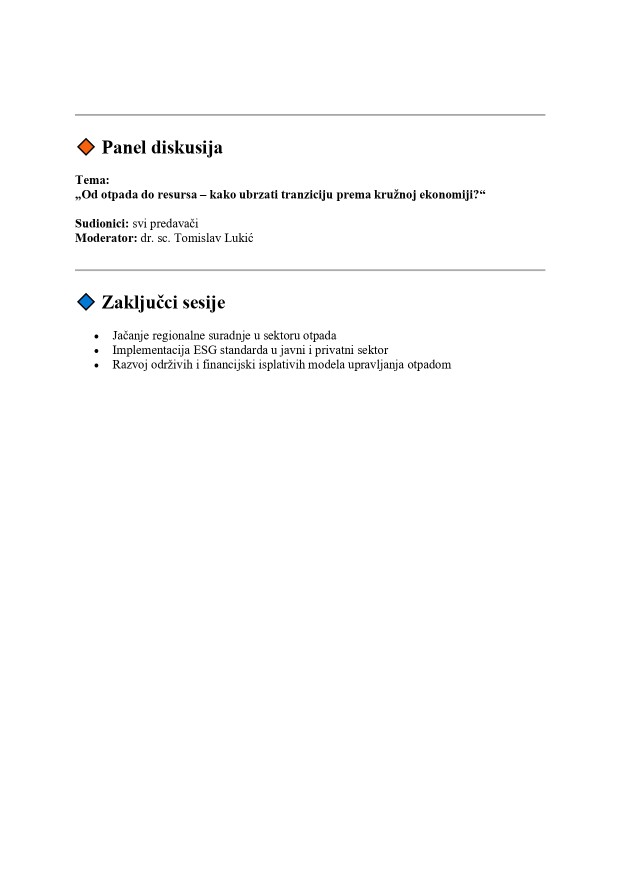 Panel diskusija

Tema:
„Od otpada do resursa – kako ubrzati tranziciju prema kružnoj ekonomiji?“

Sudionici: svi predavači
Moderator: dr. sc. Tomislav Lukić

Zaključci sesije

• Jačanje regionalne suradnje u sektoru otpada
• Implementacija ESG standarda u javni i privatni sektor
• Razvoj održivih i financijski isplativih modela upravljanja otpadom